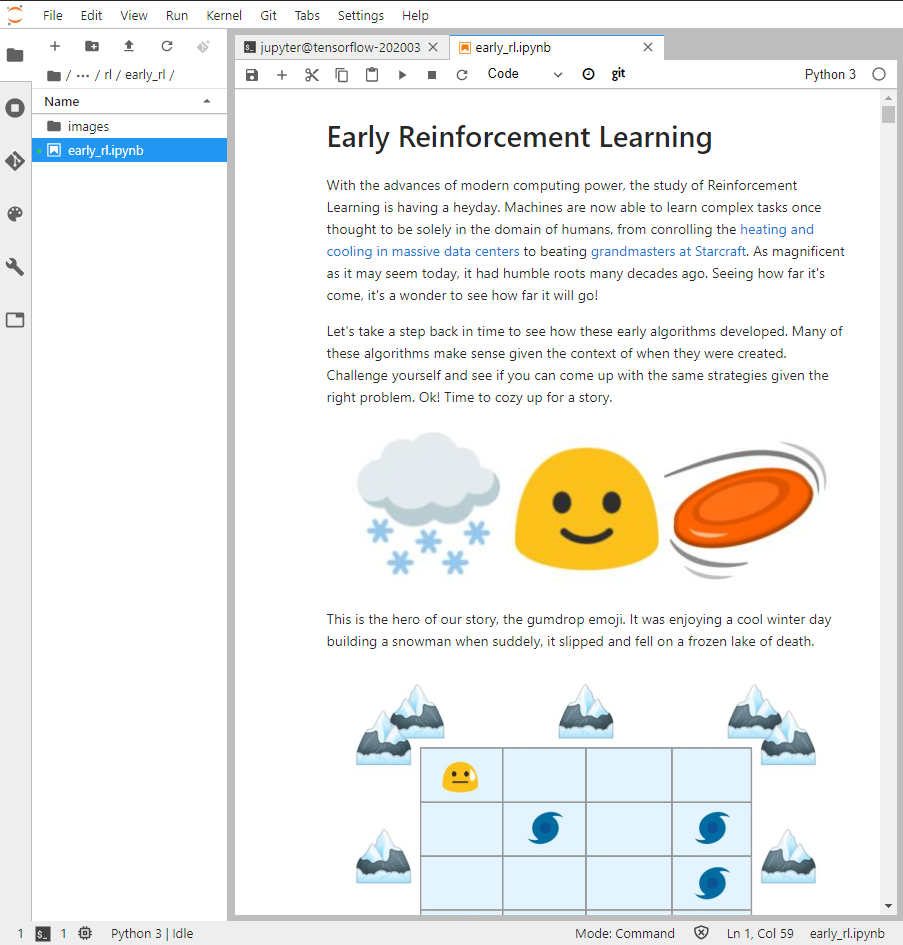 File Edit View Run Kernel Git Tabs Settings Help

/ ··· / rl / early_rl /

Name

images

early_rl.ipynb

jupyter@tensorflow-202003

early_rl.ipynb

Code

git

Python 3

Early Reinforcement Learning

With the advances of modern computing power, the study of Reinforcement Learning is having a heyday. Machines are now able to learn complex tasks once thought to be solely in the domain of humans, from conrolling the heating and cooling in massive data centers to beating grandmasters at Starcraft. As magnificent as it may seem today, it had humble roots many decades ago. Seeing how far it's come, it's a wonder to see how far it will go!

Let's take a step back in time to see how these early algorithms developed. Many of these algorithms make sense given the context of when they were created. Challenge yourself and see if you can come up with the same strategies given the right problem. Ok! Time to cozy up for a story.

This is the hero of our story, the gumdrop emoji. It was enjoying a cool winter day building a snowman when suddely, it slipped and fell on a frozen lake of death.

1 1 Python 3 | Idle

Mode: Command

Ln 1, Col 59

early_rl.ipynb